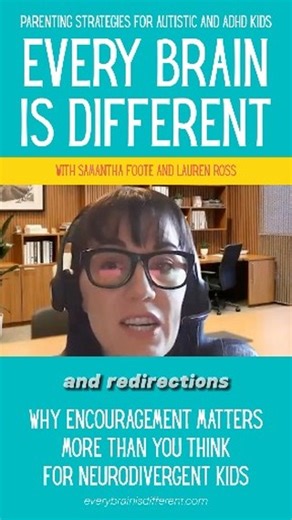 PARENTING STRATEGIES FOR AUTISTIC AND ADHD KIDS

EVERY BRAIN IS DIFFERENT

WITH SAMANTHA FOOTE AND LAUREN ROSS

and redirections

WHY ENCOURAGEMENT MATTERS MORE THAN YOU THINK FOR NEURODIVERGENT KIDS

everybrainisdifferent.com